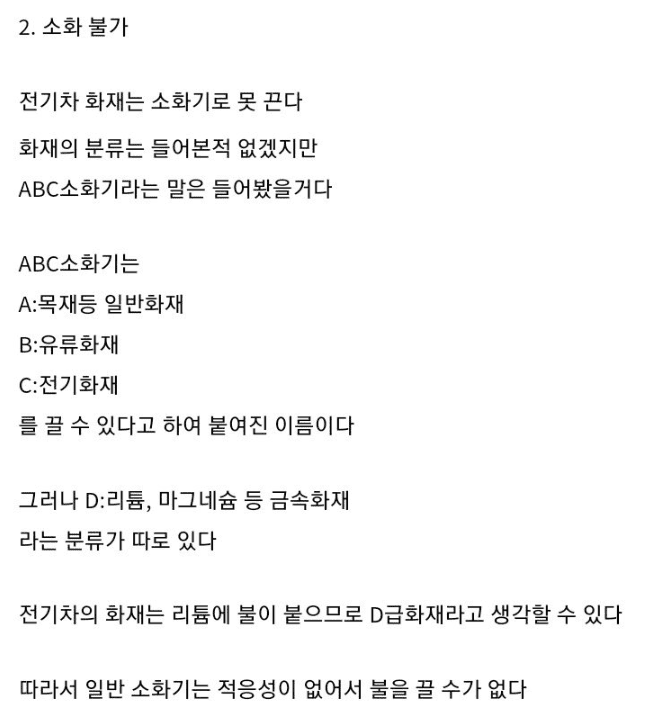 2. 소화 불가

전기차 화재는 소화기로 못 끈다

화재의 분류는 들어본적 없겠지만

ABC소화기라는 말은 들어봤을거다

ABC소화기는

A:목재등 일반화재

B:유류화재

C:전기화재

를 끌 수 있다고 하여 붙여진 이름이다

그러나 D:리튬, 마그네슘 등 금속화재

라는 분류가 따로 있다

전기차의 화재는 리튬에 불이 붙으므로 D급화재라고 생각할 수 있다

따라서 일반 소화기는 적응성이 없어서 불을 끌 수가 없다